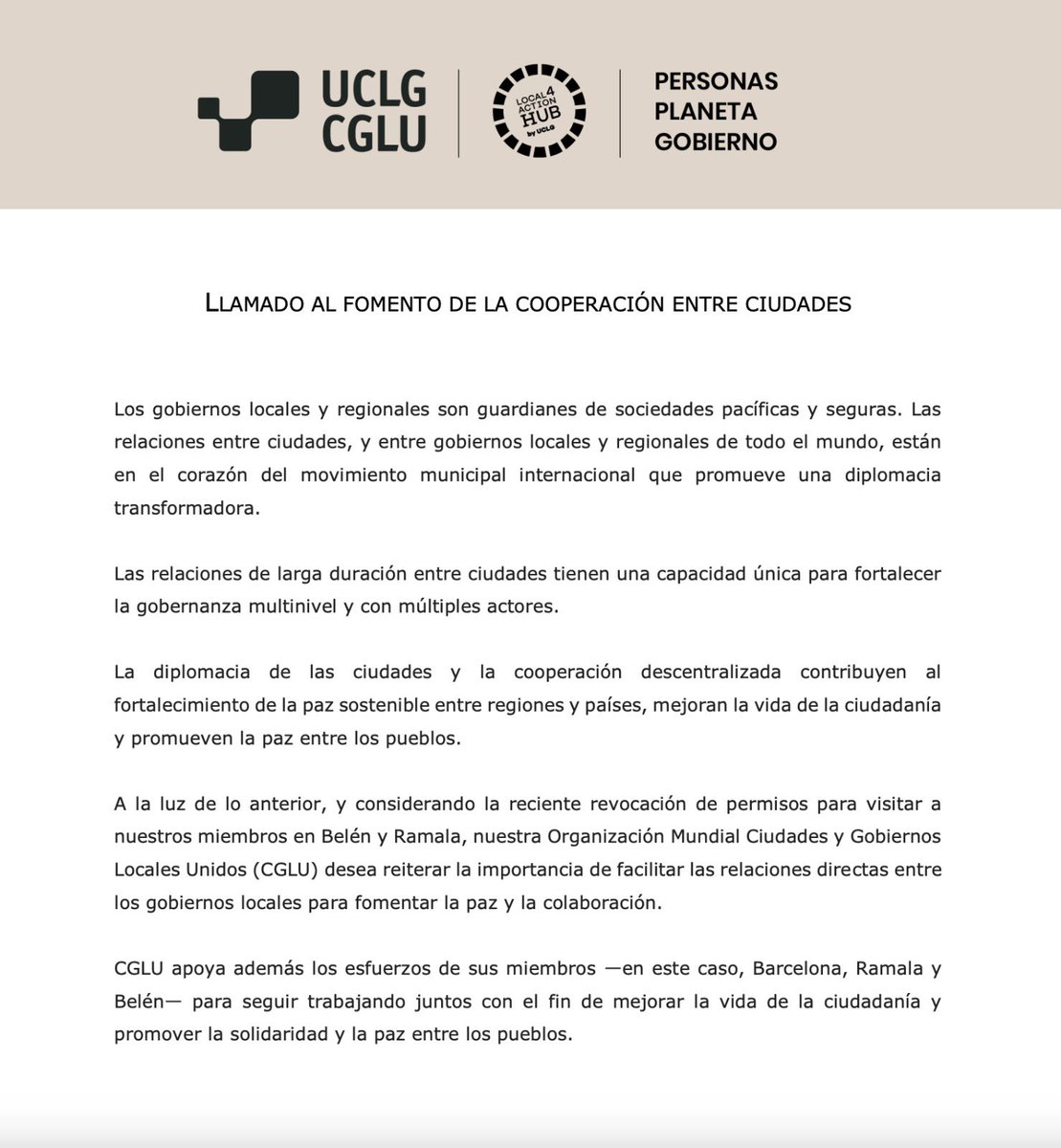 UCLG
CGLU

LOCAL4 ACTION HUB by UCLG

PERSONAS
PLANETA
GOBIERNO

LLAMADO AL FOMENTO DE LA COOPERACIÓN ENTRE CIUDADES

Los gobiernos locales y regionales son guardianes de sociedades pacíficas y seguras. Las relaciones entre ciudades, y entre gobiernos locales y regionales de todo el mundo, están en el corazón del movimiento municipal internacional que promueve una diplomacia transformadora.

Las relaciones de larga duración entre ciudades tienen una capacidad única para fortalecer la gobernanza multinivel y con múltiples actores.

La diplomacia de las ciudades y la cooperación descentralizada contribuyen al fortalecimiento de la paz sostenible entre regiones y países, mejoran la vida de la ciudadanía y promueven la paz entre los pueblos.

A la luz de lo anterior, y considerando la reciente revocación de permisos para visitar a nuestros miembros en Belén y Ramala, nuestra Organización Mundial Ciudades y Gobiernos Locales Unidos (CGLU) desea reiterar la importancia de facilitar las relaciones directas entre los gobiernos locales para fomentar la paz y la colaboración.

CGLU apoya además los esfuerzos de sus miembros —en este caso, Barcelona, Ramala y Belén— para seguir trabajando juntos con el fin de mejorar la vida de la ciudadanía y promover la solidaridad y la paz entre los pueblos.